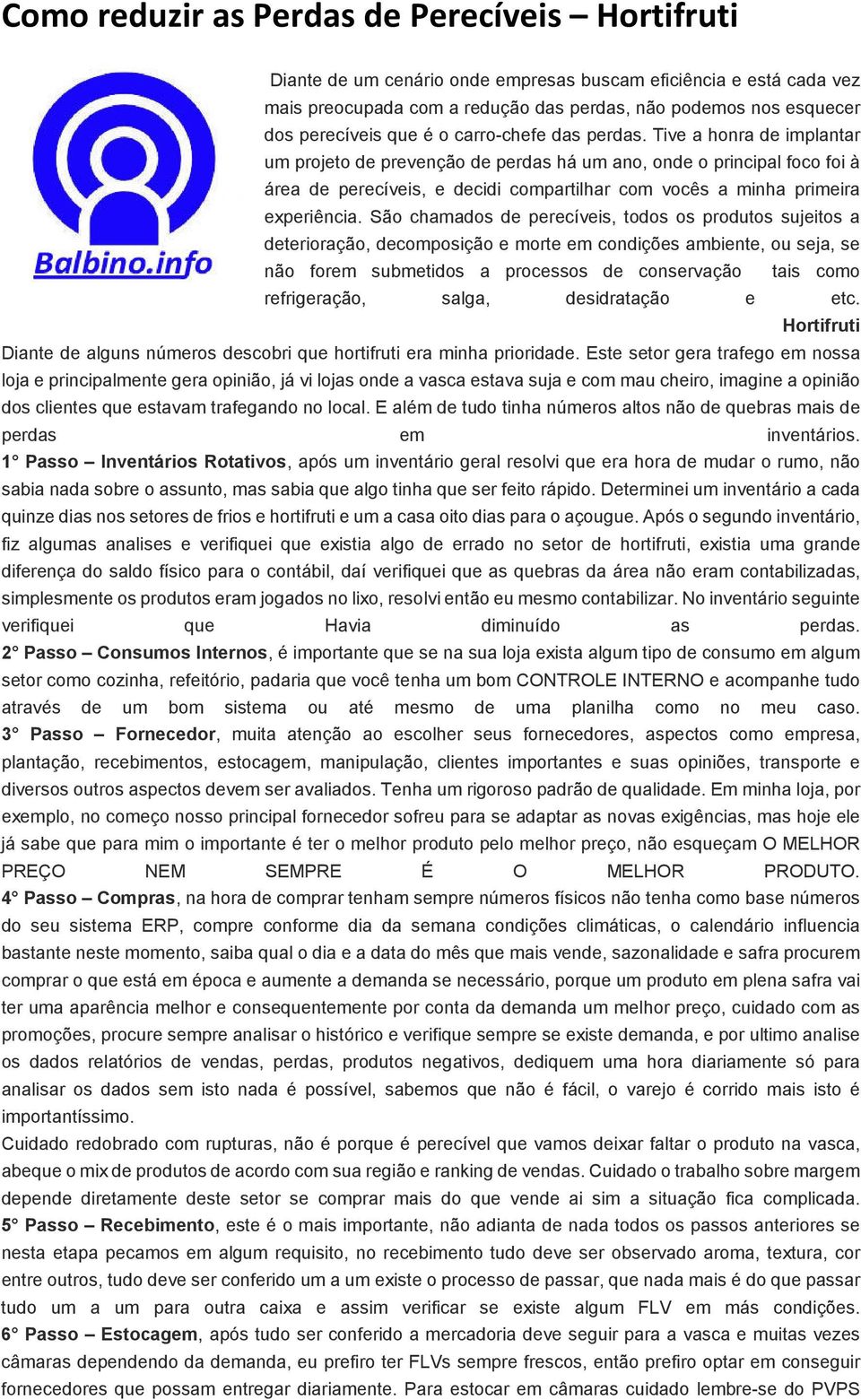 Como reduzir as Perdas de Perecíveis – Hortifruti

Balbino.info

Diante de um cenário onde empresas buscam eficiência e está cada vez mais preocupada com a redução das perdas, não podemos nos esquecer dos perecíveis que é o carro-chefe das perdas. Tive a honra de implantar um projeto de prevenção de perdas há um ano, onde o principal foco foi à área de perecíveis, e decidi compartilhar com vocês a minha primeira experiência. São chamados de perecíveis, todos os produtos sujeitos a deterioração, decomposição e morte em condições ambiente, ou seja, se não forem submetidos a processos de conservação tais como refrigeração, salga, desidratação e etc.

Hortifruti

Diante de alguns números descobri que hortifruti era minha prioridade. Este setor gera trafego em nossa loja e principalmente gera opinião, já vi lojas onde a vasca estava suja e com mau cheiro, imagine a opinião dos clientes que estavam trafegando no local. E além de tudo tinha números altos não de quebras mais de perdas em inventários.

1° Passo – Inventários Rotativos, após um inventário geral resolvi que era hora de mudar o rumo, não sabia nada sobre o assunto, mas sabia que algo tinha que ser feito rápido. Determinei um inventário a cada quinze dias nos setores de frios e hortifruti e um a casa oito dias para o açougue. Após o segundo inventário, fiz algumas analises e verifiquei que existia algo de errado no setor de hortifruti, existia uma grande diferença do saldo físico para o contábil, daí verifiquei que as quebras da área não eram contabilizadas, simplesmente os produtos eram jogados no lixo, resolvi então eu mesmo contabilizar. No inventário seguinte verifiquei que Havia diminuído as perdas.

2° Passo – Consumos Internos, é importante que se na sua loja exista algum tipo de consumo em algum setor como cozinha, refeitório, padaria que você tenha um bom CONTROLE INTERNO e acompanhe tudo através de um bom sistema ou até mesmo de uma planilha como no meu caso.

3° Passo – Fornecedor, muita atenção ao escolher seus fornecedores, aspectos como empresa, plantação, recebimentos, estocagem, manipulação, clientes importantes e suas opiniões, transporte e diversos outros aspectos devem ser avaliados. Tenha um rigoroso padrão de qualidade. Em minha loja, por exemplo, no começo nosso principal fornecedor sofreu para se adaptar as novas exigências, mas hoje ele já sabe que para mim o importante é ter o melhor produto pelo melhor preço, não esqueçam O MELHOR PREÇO NEM SEMPRE É O MELHOR PRODUTO.

4° Passo – Compras, na hora de comprar tenham sempre números físicos não tenha como base números do seu sistema ERP, compre conforme dia da semana condições climáticas, o calendário influencia bastante neste momento, saiba qual o dia e a data do mês que mais vende, sazonalidade e safra procurem comprar o que está em época e aumente a demanda se necessário, porque um produto em plena safra vai ter uma aparência melhor e consequentemente por conta da demanda um melhor preço, cuidado com as promoções, procure sempre analisar o histórico e verifique sempre se existe demanda, e por ultimo analise os dados relatórios de vendas, perdas, produtos negativos, dediquem uma hora diariamente só para analisar os dados sem isto nada é possível, sabemos que não é fácil, o varejo é corrido mais isto é importantíssimo.

Cuidado redobrado com rupturas, não é porque é perecível que vamos deixar faltar o produto na vasca, abeque o mix de produtos de acordo com sua região e ranking de vendas. Cuidado o trabalho sobre margem depende diretamente deste setor se comprar mais do que vende ai sim a situação fica complicada.

5° Passo – Recebimento, este é o mais importante, não adianta de nada todos os passos anteriores se nesta etapa pecamos em algum requisito, no recebimento tudo deve ser observado aroma, textura, cor entre outros, tudo deve ser conferido um a um existe o processo de passar, que nada mais é do que passar tudo um a um para outra caixa e assim verificar se existe algum FLV em más condições.

6° Passo – Estocagem, após tudo ser conferido a mercadoria deve seguir para a vasca e muitas vezes câmaras dependendo da demanda, eu prefiro ter FLVs sempre frescos, então prefiro optar em conseguir fornecedores que possam entregar diariamente. Para estocar em câmaras cuidado lembre-se do PVPS